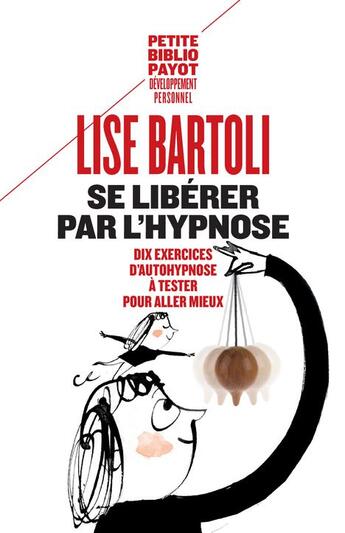 PETITE
BIBLIO
PAYOT
DÉVELOPPEMENT
PERSONNEL

LISE BARTOLI

SE LIBÉRER
PAR L'HYPNOSE

DIX EXERCICES
D'AUTOHYPNOSE
À TESTER
POUR ALLER MIEUX